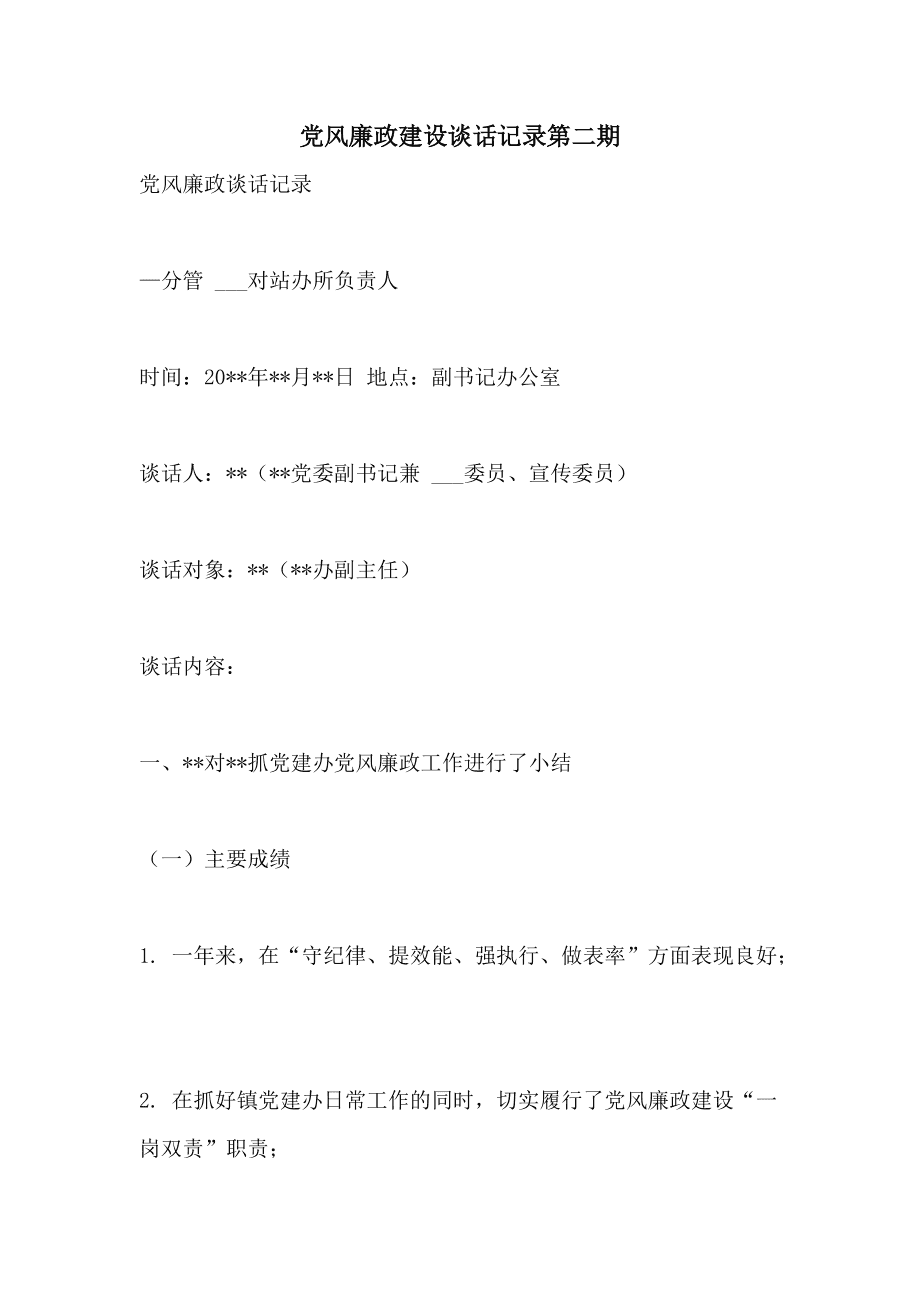 党风廉政建设谈话记录第二期

党风廉政谈话记录

—分管 ___对站办所负责人

时间：20**年**月**日 地点：副书记办公室

谈话人：**（**党委副书记兼 ___委员、宣传委员）

谈话对象：**（**办副主任）

谈话内容：

一、**对**抓党建办党风廉政工作进行了小结

（一）主要成绩

1. 一年来，在“守纪律、提效能、强执行、做表率”方面表现良好；

2. 在抓好镇党建办日常工作的同时，切实履行了党风廉政建设“一岗双责”职责；